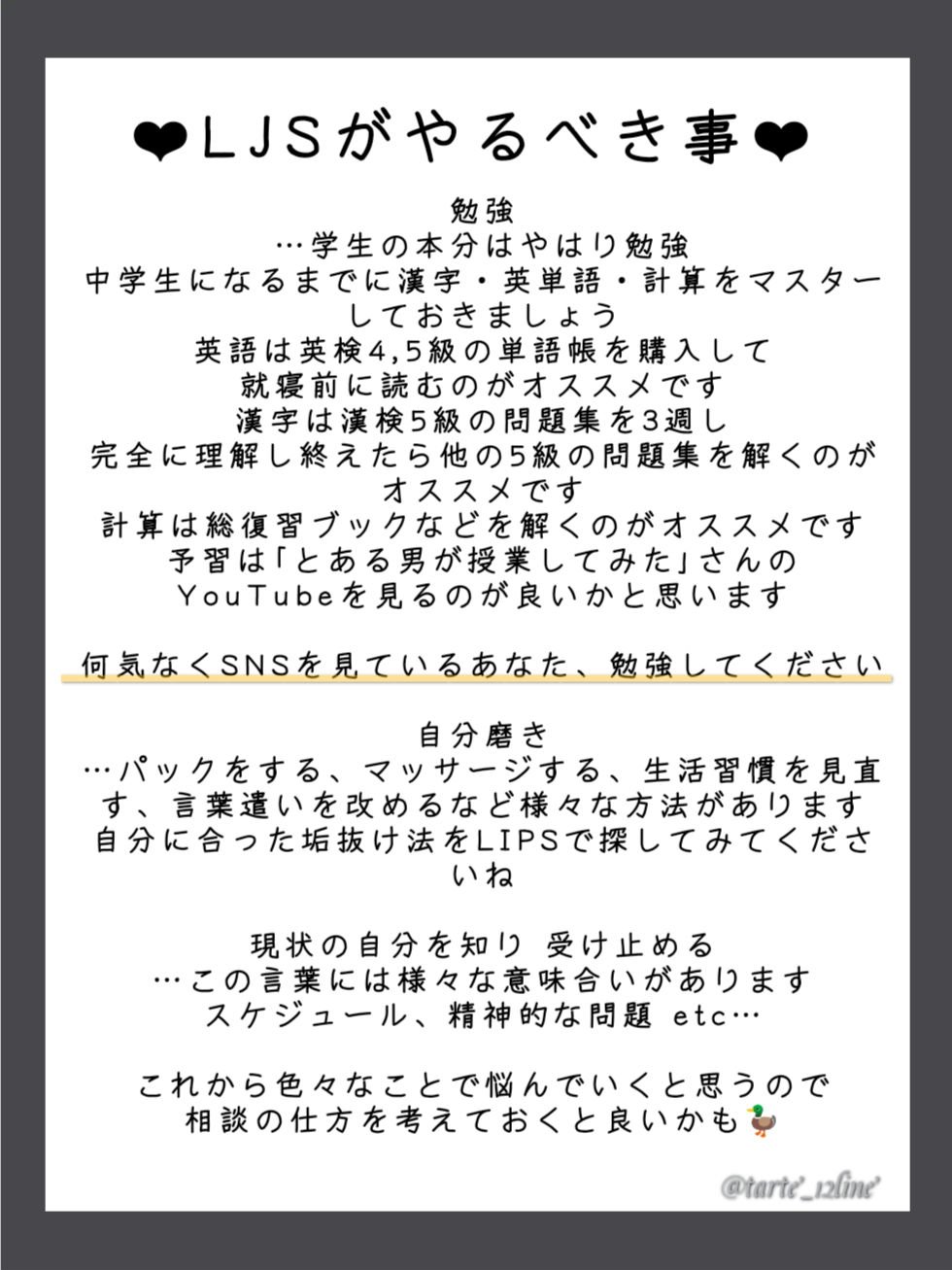 ❤LJSがやるべき事❤

勉強
…学生の本分はやはり勉強
中学生になるまでに漢字・英単語・計算をマスターしておきましょう
英語は英検4,5級の単語帳を購入して
就寝前に読むのがオススメです
漢字は漢検5級の問題集を3週し
完全に理解し終えたら他の5級の問題集を解くのがオススメです
計算は総復習ブックなどを解くのがオススメです
予習は「とある男が授業してみた」さんの
YouTubeを見るのが良いかと思います

何気なくSNSを見ているあなた、勉強してください

自分磨き
…パックをする、マッサージする、生活習慣を見直す、言葉遣いを改めるなど様々な方法があります
自分に合った垢抜け法をLIPSで探してみてくださいね

現状の自分を知り 受け止める
…この言葉には様々な意味合いがあります
スケジュール、精神的な問題 etc…

これから色々なことで悩んでいくと思うので
相談の仕方を考えておくと良いかも🦆

@tarte_12line